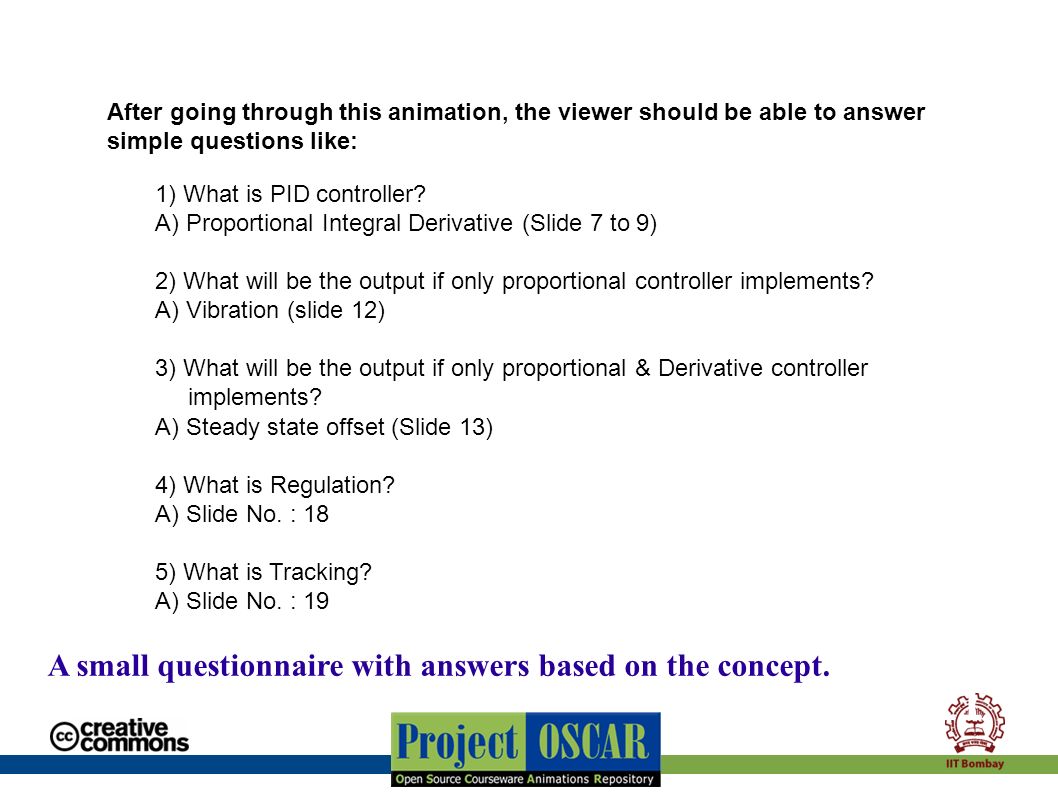 After going through this animation, the viewer should be able to answer simple questions like:

1) What is PID controller?
A) Proportional Integral Derivative (Slide 7 to 9)

2) What will be the output if only proportional controller implements?
A) Vibration (slide 12)

3) What will be the output if only proportional & Derivative controller implements?
A) Steady state offset (Slide 13)

4) What is Regulation?
A) Slide No. : 18

5) What is Tracking?
A) Slide No. : 19

A small questionnaire with answers based on the concept.

cc creative commons

Project OSCAR
Open Source Courseware Animations Repository

IIT Bombay